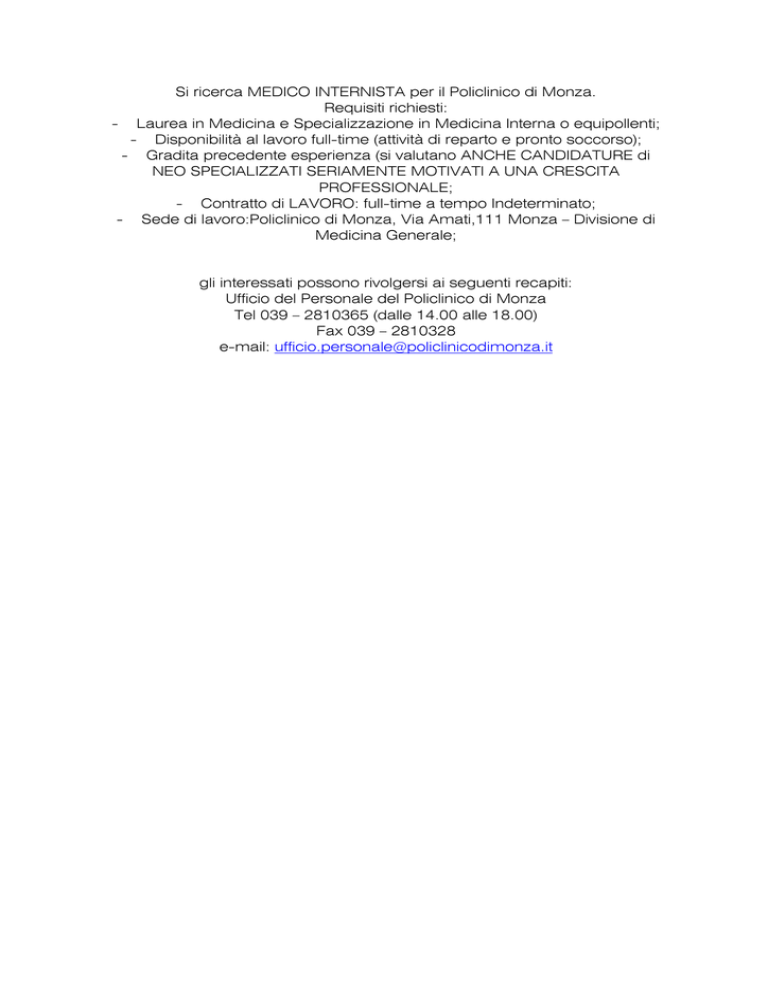 Si ricerca MEDICO INTERNISTA per il Policlinico di Monza.
Requisiti richiesti:
- Laurea in Medicina e Specializzazione in Medicina Interna o equipollenti;
- Disponibilità al lavoro full-time (attività di reparto e pronto soccorso);
- Gradita precedente esperienza (si valutano ANCHE CANDIDATURE di NEO SPECIALIZZATI SERIAMENTE MOTIVATI A UNA CRESCITA PROFESSIONALE;
- Contratto di LAVORO: full-time a tempo Indeterminato;
- Sede di lavoro:Policlinico di Monza, Via Amati,111 Monza – Divisione di Medicina Generale;

gli interessati possono rivolgersi ai seguenti recapiti:
Ufficio del Personale del Policlinico di Monza
Tel 039 – 2810365 (dalle 14.00 alle 18.00)
Fax 039 – 2810328
e-mail: ufficio.personale@policlinicodimonza.it